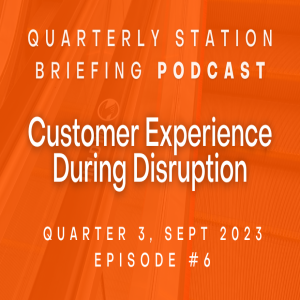 QUARTERLY STATION BRIEFING PODCAST

Customer Experience During Disruption

QUARTER 3, SEPT 2023
EPISODE #6